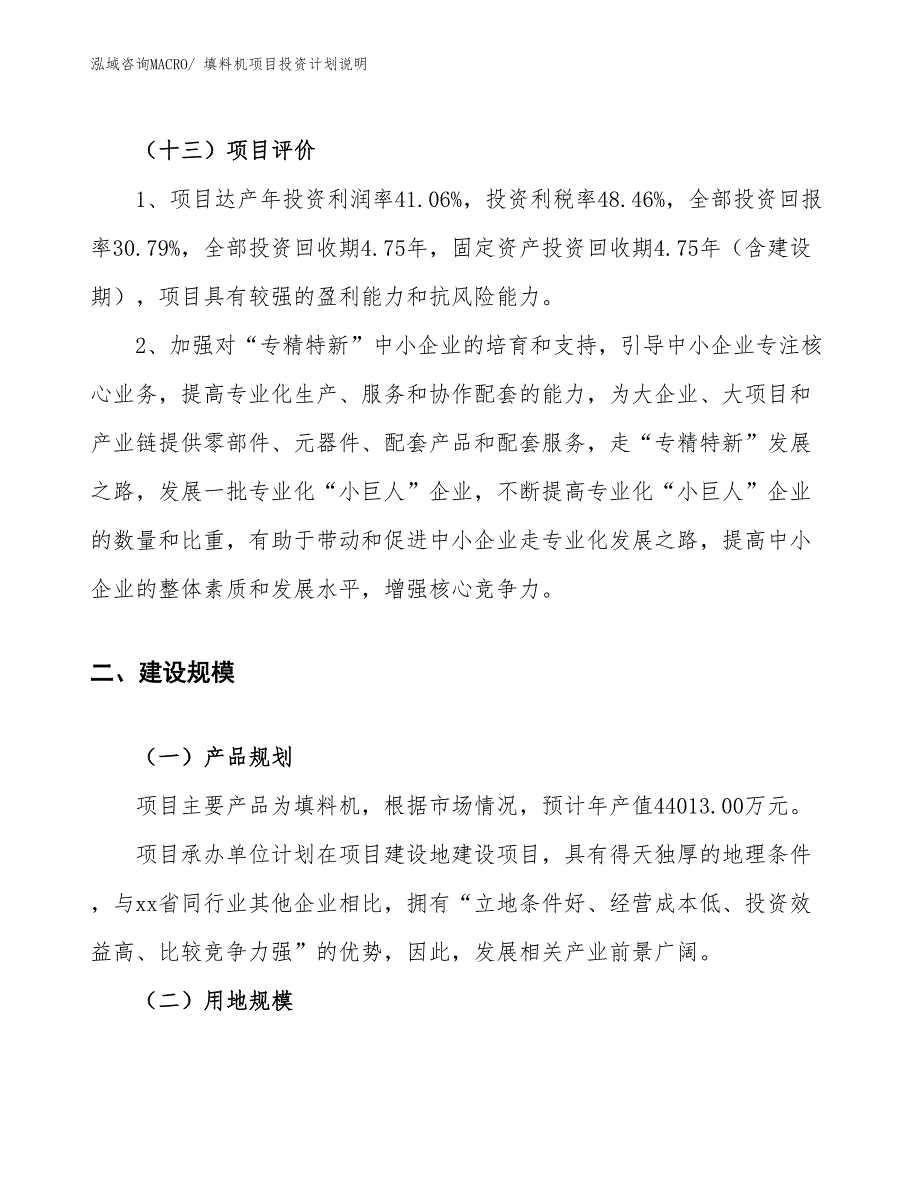 泓域咨询MACRO/ 填料机项目投资计划说明

（十三）项目评价

1、项目达产年投资利润率41.06%，投资利税率48.46%，全部投资回报率30.79%，全部投资回收期4.75年，固定资产投资回收期4.75年（含建设期），项目具有较强的盈利能力和抗风险能力。

2、加强对“专精特新”中小企业的培育和支持，引导中小企业专注核心业务，提高专业化生产、服务和协作配套的能力，为大企业、大项目和产业链提供零部件、元器件、配套产品和配套服务，走“专精特新”发展之路，发展一批专业化“小巨人”企业，不断提高专业化“小巨人”企业的数量和比重，有助于带动和促进中小企业走专业化发展之路，提高中小企业的整体素质和发展水平，增强核心竞争力。

二、建设规模

（一）产品规划

项目主要产品为填料机，根据市场情况，预计年产值44013.00万元。

项目承办单位计划在项目建设地建设项目，具有得天独厚的地理条件，与xx省同行业其他企业相比，拥有“立地条件好、经营成本低、投资效益高、比较竞争力强”的优势，因此，发展相关产业前景广阔。

（二）用地规模